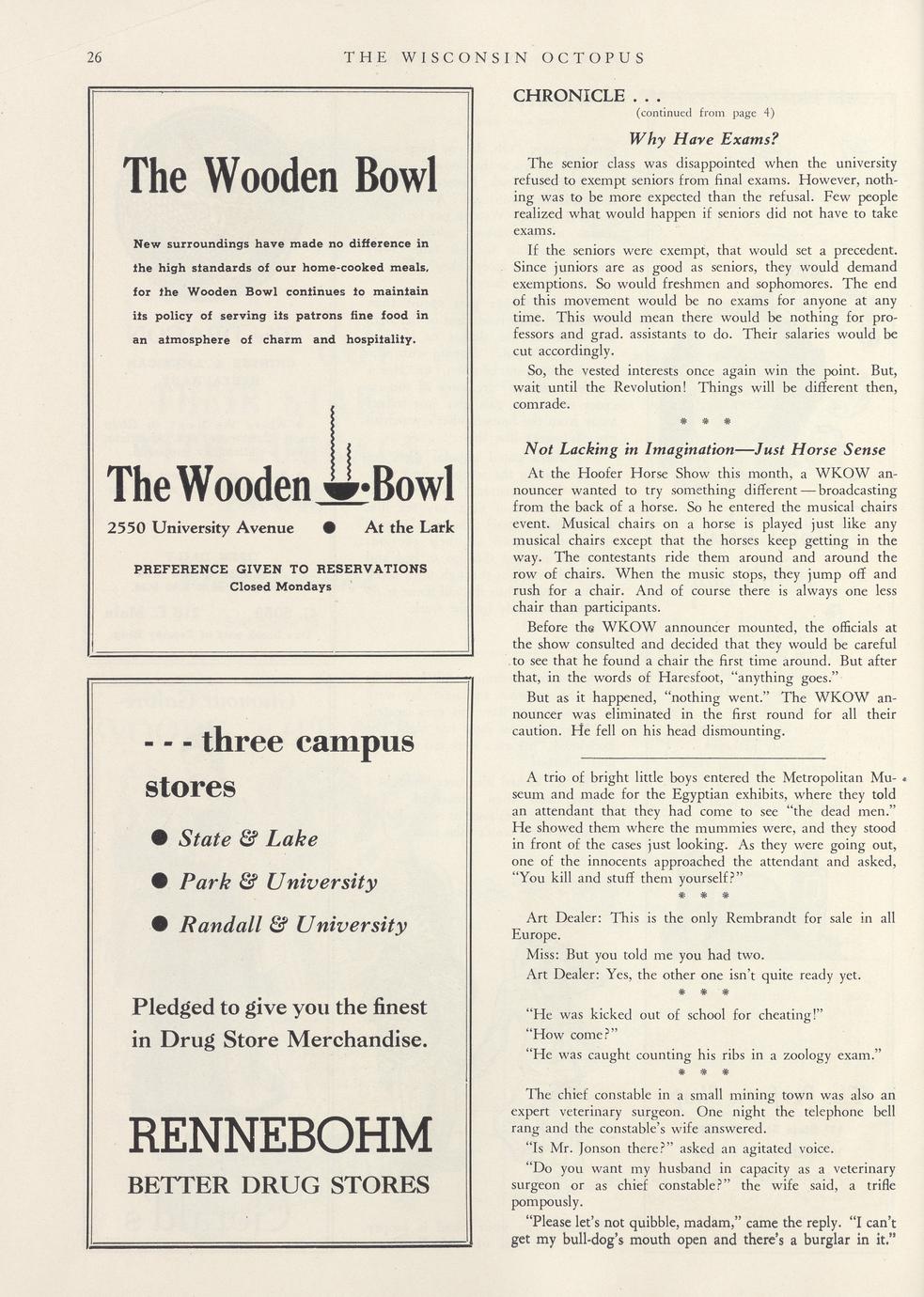 26 THE WISCONSIN OCTOPUS

The Wooden Bowl

New surroundings have made no difference in the high standards of our home-cooked meals, for the Wooden Bowl continues to maintain its policy of serving its patrons fine food in an atmosphere of charm and hospitality.

The Wooden Bowl

2550 University Avenue ● At the Lark

PREFERENCE GIVEN TO RESERVATIONS
Closed Mondays

- - - three campus stores

● State & Lake

● Park & University

● Randall & University

Pledged to give you the finest in Drug Store Merchandise.

RENNEBOHM
BETTER DRUG STORES

CHRONICLE . . .
(continued from page 4)

Why Have Exams?

The senior class was disappointed when the university refused to exempt seniors from final exams. However, nothing was to be more expected than the refusal. Few people realized what would happen if seniors did not have to take exams.

If the seniors were exempt, that would set a precedent. Since juniors are as good as seniors, they would demand exemptions. So would freshmen and sophomores. The end of this movement would be no exams for anyone at any time. This would mean there would be nothing for professors and grad. assistants to do. Their salaries would be cut accordingly.

So, the vested interests once again win the point. But, wait until the Revolution! Things will be different then, comrade.

* * *

Not Lacking in Imagination—Just Horse Sense

At the Hoofer Horse Show this month, a WKOW announcer wanted to try something different — broadcasting from the back of a horse. So he entered the musical chairs event. Musical chairs on a horse is played just like any musical chairs except that the horses keep getting in the way. The contestants ride them around and around the row of chairs. When the music stops, they jump off and rush for a chair. And of course there is always one less chair than participants.

Before the WKOW announcer mounted, the officials at the show consulted and decided that they would be careful to see that he found a chair the first time around. But after that, in the words of Haresfoot, "anything goes."

But as it happened, "nothing went." The WKOW announcer was eliminated in the first round for all their caution. He fell on his head dismounting.

A trio of bright little boys entered the Metropolitan Museum and made for the Egyptian exhibits, where they told an attendant that they had come to see "the dead men." He showed them where the mummies were, and they stood in front of the cases just looking. As they were going out, one of the innocents approached the attendant and asked, "You kill and stuff them yourself?"

* * *

Art Dealer: This is the only Rembrandt for sale in all Europe.

Miss: But you told me you had two.

Art Dealer: Yes, the other one isn't quite ready yet.

* * *

"He was kicked out of school for cheating!"

"How come?"

"He was caught counting his ribs in a zoology exam."

* * *

The chief constable in a small mining town was also an expert veterinary surgeon. One night the telephone bell rang and the constable's wife answered.

"Is Mr. Jonson there?" asked an agitated voice.

"Do you want my husband in capacity as a veterinary surgeon or as chief constable?" the wife said, a trifle pompously.

"Please let's not quibble, madam," came the reply. "I can't get my bull-dog's mouth open and there's a burglar in it."